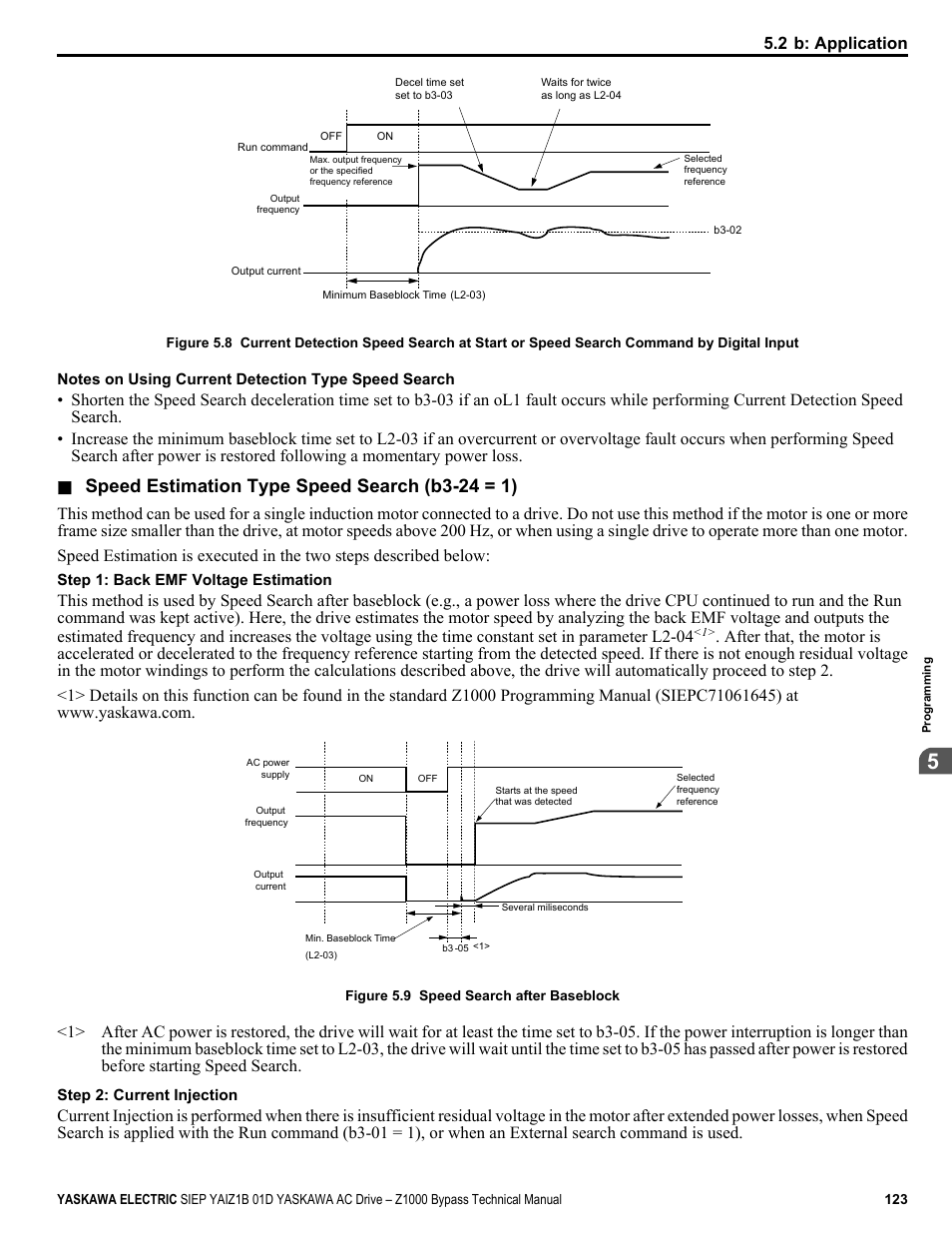 5.2 b: Application

Decel time set set to b3-03

Waits for twice as long as L2-04

OFF ON

Run command

Max. output frequency or the specified frequency reference

Selected frequency reference

Output frequency

b3-02

Output current

Minimum Baseblock Time (L2-03)

Figure 5.8 Current Detection Speed Search at Start or Speed Search Command by Digital Input

Notes on Using Current Detection Type Speed Search

• Shorten the Speed Search deceleration time set to b3-03 if an oL1 fault occurs while performing Current Detection Speed Search.

• Increase the minimum baseblock time set to L2-03 if an overcurrent or overvoltage fault occurs when performing Speed Search after power is restored following a momentary power loss.

■ Speed Estimation Type Speed Search (b3-24 = 1)

This method can be used for a single induction motor connected to a drive. Do not use this method if the motor is one or more frame size smaller than the drive, at motor speeds above 200 Hz, or when using a single drive to operate more than one motor.

Speed Estimation is executed in the two steps described below:

Step 1: Back EMF Voltage Estimation

This method is used by Speed Search after baseblock (e.g., a power loss where the drive CPU continued to run and the Run command was kept active). Here, the drive estimates the motor speed by analyzing the back EMF voltage and outputs the estimated frequency and increases the voltage using the time constant set in parameter L2-04<1>. After that, the motor is accelerated or decelerated to the frequency reference starting from the detected speed. If there is not enough residual voltage in the motor windings to perform the calculations described above, the drive will automatically proceed to step 2.

<1> Details on this function can be found in the standard Z1000 Programming Manual (SIEPC71061645) at www.yaskawa.com.

AC power supply

ON OFF

Starts at the speed that was detected

Selected frequency reference

Output frequency

Output current

Several miliseconds

Min. Baseblock Time (L2-03)

b3 -05 <1>

Figure 5.9 Speed Search after Baseblock

<1> After AC power is restored, the drive will wait for at least the time set to b3-05. If the power interruption is longer than the minimum baseblock time set to L2-03, the drive will wait until the time set to b3-05 has passed after power is restored before starting Speed Search.

Step 2: Current Injection

Current Injection is performed when there is insufficient residual voltage in the motor after extended power losses, when Speed Search is applied with the Run command (b3-01 = 1), or when an External search command is used.

Programming

5

YASKAWA ELECTRIC SIEP YAIZ1B 01D YASKAWA AC Drive – Z1000 Bypass Technical Manual 123